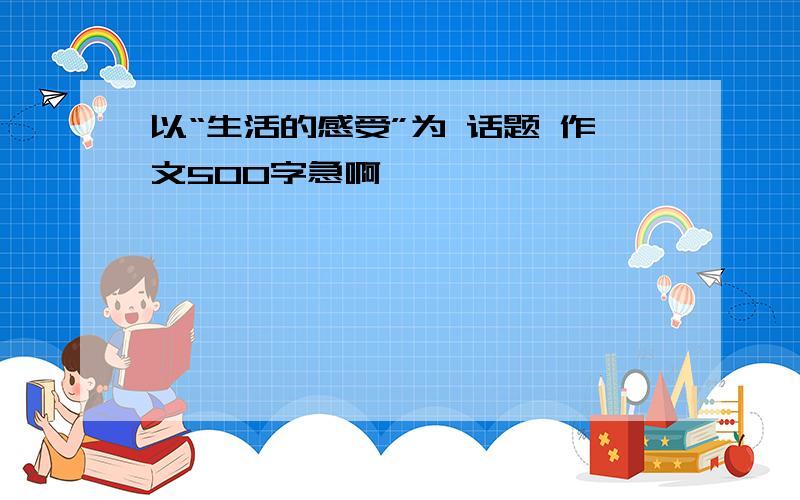 以“生活的感受”为 话题 作文500字急啊